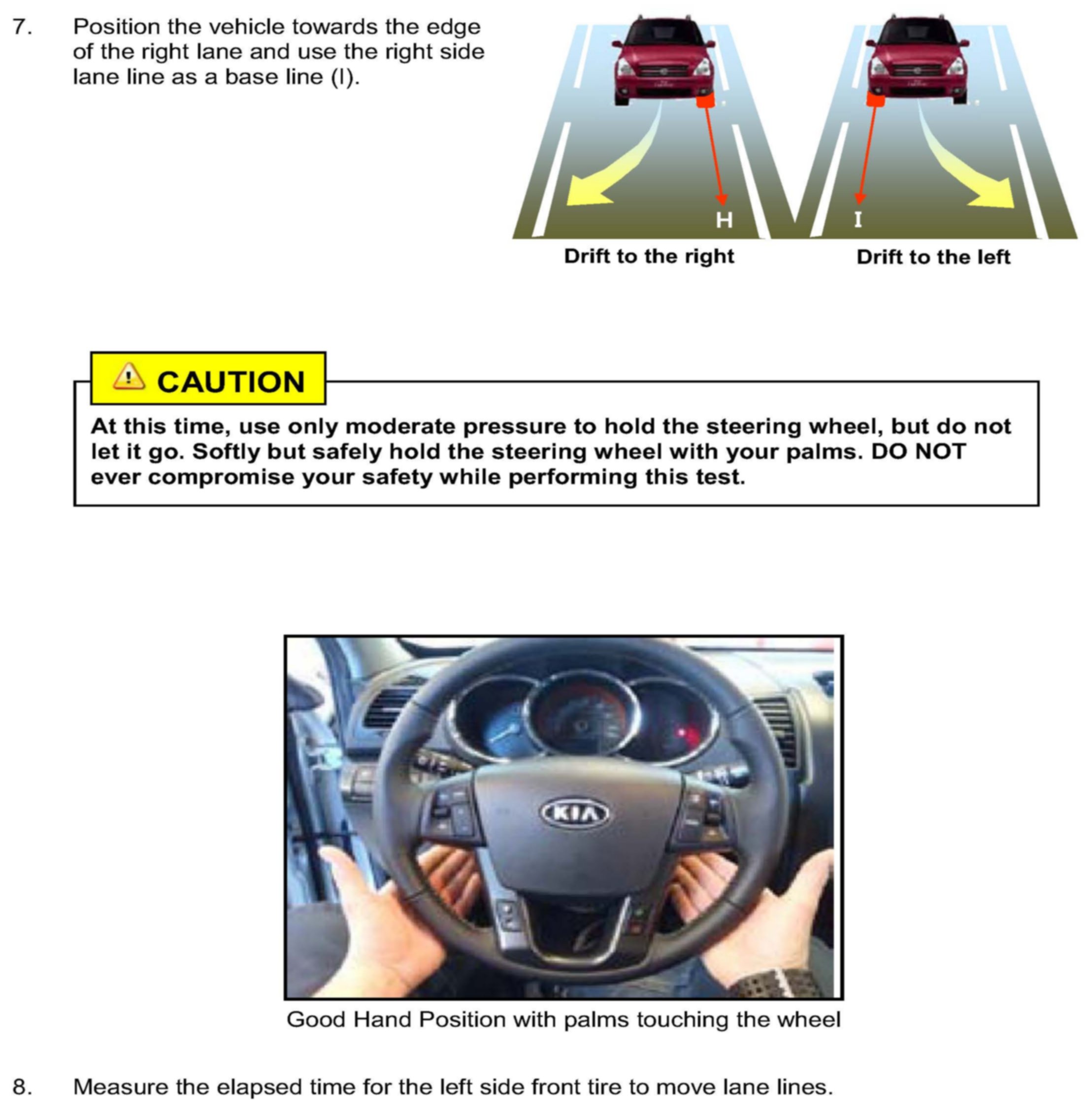 7. Position the vehicle towards the edge of the right lane and use the right side lane line as a base line (I).

H

I

Drift to the right

Drift to the left

CAUTION

At this time, use only moderate pressure to hold the steering wheel, but do not let it go. Softly but safely hold the steering wheel with your palms. DO NOT ever compromise your safety while performing this test.

KIA

Good Hand Position with palms touching the wheel

8. Measure the elapsed time for the left side front tire to move lane lines.